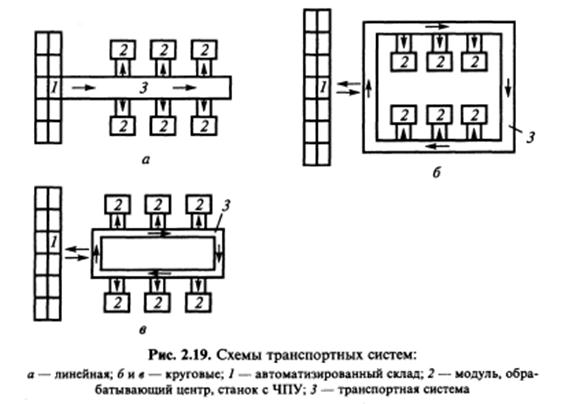 2 2 2
1 3
2 2 2
а

2 2 2
1
2 2 2
3
б

2 2 2
3
1
2 2 2
в

Рис. 2.19. Схемы транспортных систем:
а — линейная; б и в — круговые; 1 — автоматизированный склад; 2 — модуль, обрабатывающий центр, станок с ЧПУ; 3 — транспортная система